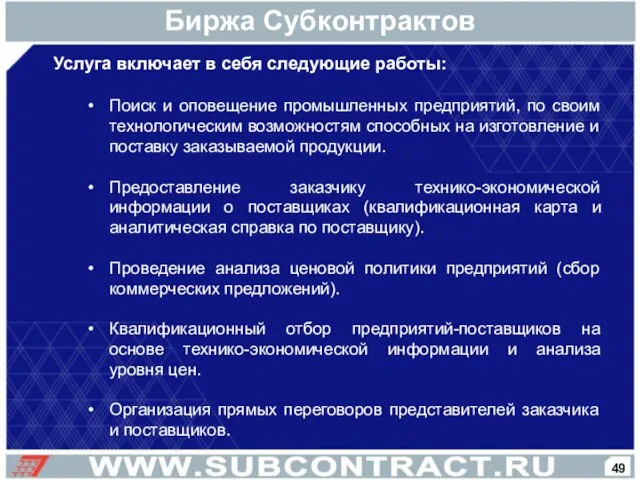 Биржа Субконтрактов

Услуга включает в себя следующие работы:

• Поиск и оповещение промышленных предприятий, по своим технологическим возможностям способных на изготовление и поставку заказываемой продукции.

• Предоставление заказчику технико-экономической информации о поставщиках (квалификационная карта и аналитическая справка по поставщику).

• Проведение анализа ценовой политики предприятий (сбор коммерческих предложений).

• Квалификационный отбор предприятий-поставщиков на основе технико-экономической информации и анализа уровня цен.

• Организация прямых переговоров представителей заказчика и поставщиков.

WWW.SUBCONTRACT.RU

49